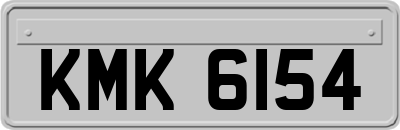 KMK 6154